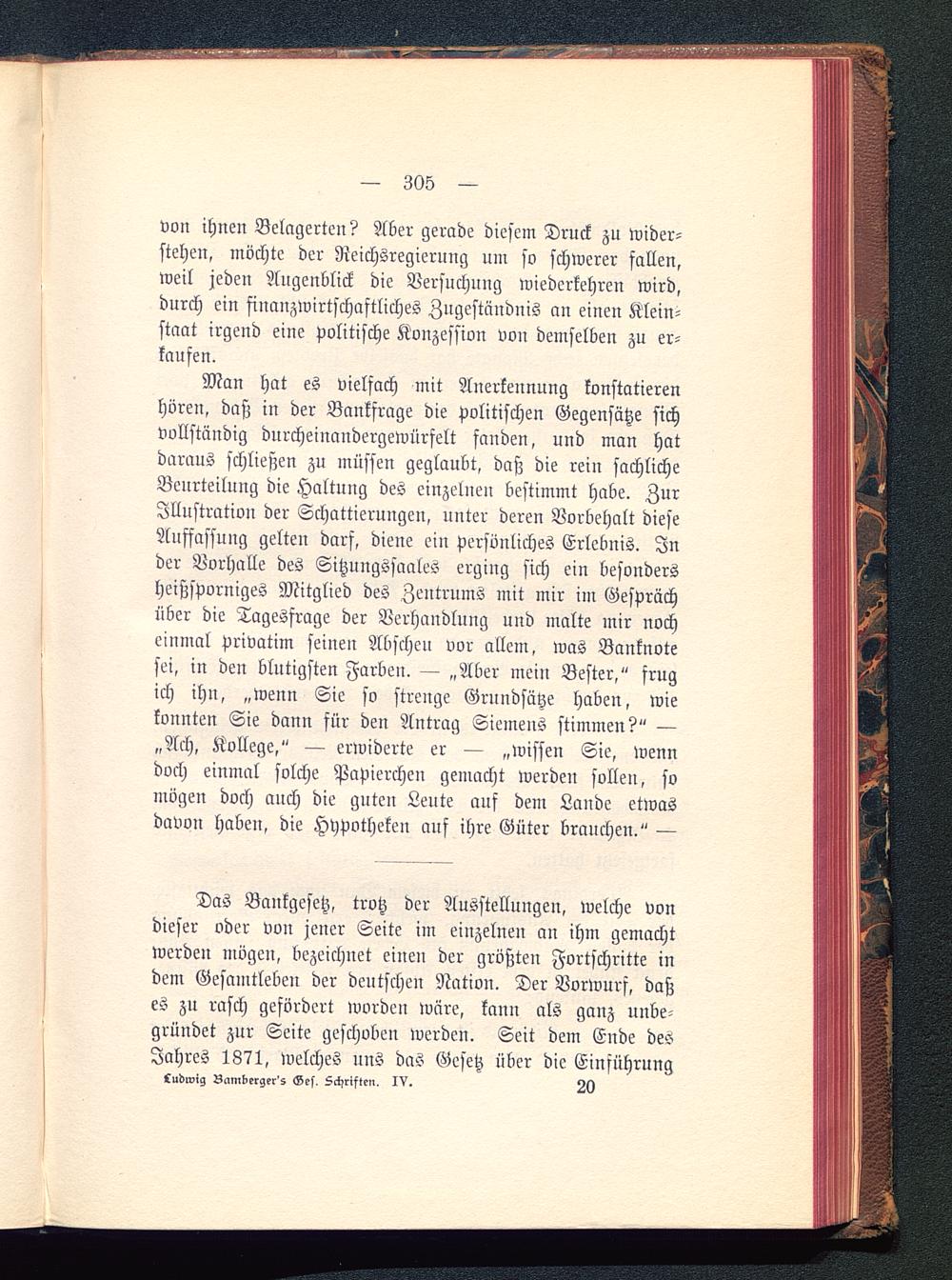 — 305 —

von ihnen Belagerten? Aber gerade diesem Druck zu widerstehen, möchte der Reichsregierung um so schwerer fallen, weil jeden Augenblick die Versuchung wiederkehren wird, durch ein finanzwirtschaftliches Zugeständnis an einen Kleinstaat irgend eine politische Konzession von demselben zu erkaufen.

Man hat es vielfach mit Anerkennung konstatieren hören, daß in der Bankfrage die politischen Gegensätze sich vollständig durcheinandergewürfelt fanden, und man hat daraus schließen zu müssen geglaubt, daß die rein sachliche Beurteilung die Haltung des einzelnen bestimmt habe. Zur Illustration der Schattierungen, unter deren Vorbehalt diese Auffassung gelten darf, diene ein persönliches Erlebnis. In der Vorhalle des Sitzungssaales erging sich ein besonders heißsporniges Mitglied des Zentrums mit mir im Gespräch über die Tagesfrage der Verhandlung und malte mir noch einmal privatim seinen Abscheu vor allem, was Banknote sei, in den blutigsten Farben. — „Aber mein Bester,“ frug ich ihn, „wenn Sie so strenge Grundsätze haben, wie konnten Sie dann für den Antrag Siemens stimmen?“ — „Ach, Kollege,“ — erwiderte er — „wissen Sie, wenn doch einmal solche Papierchen gemacht werden sollen, so mögen doch auch die guten Leute auf dem Lande etwas davon haben, die Hypotheken auf ihre Güter brauchen.“ —

Das Bankgesetz, trotz der Ausstellungen, welche von dieser oder von jener Seite im einzelnen an ihm gemacht werden mögen, bezeichnet einen der größten Fortschritte in dem Gesamtleben der deutschen Nation. Der Vorwurf, daß es zu rasch gefördert worden wäre, kann als ganz unbegründet zur Seite geschoben werden. Seit dem Ende des Jahres 1871, welches uns das Gesetz über die Einführung

Ludwig Bamberger's Ges. Schriften. IV. 20